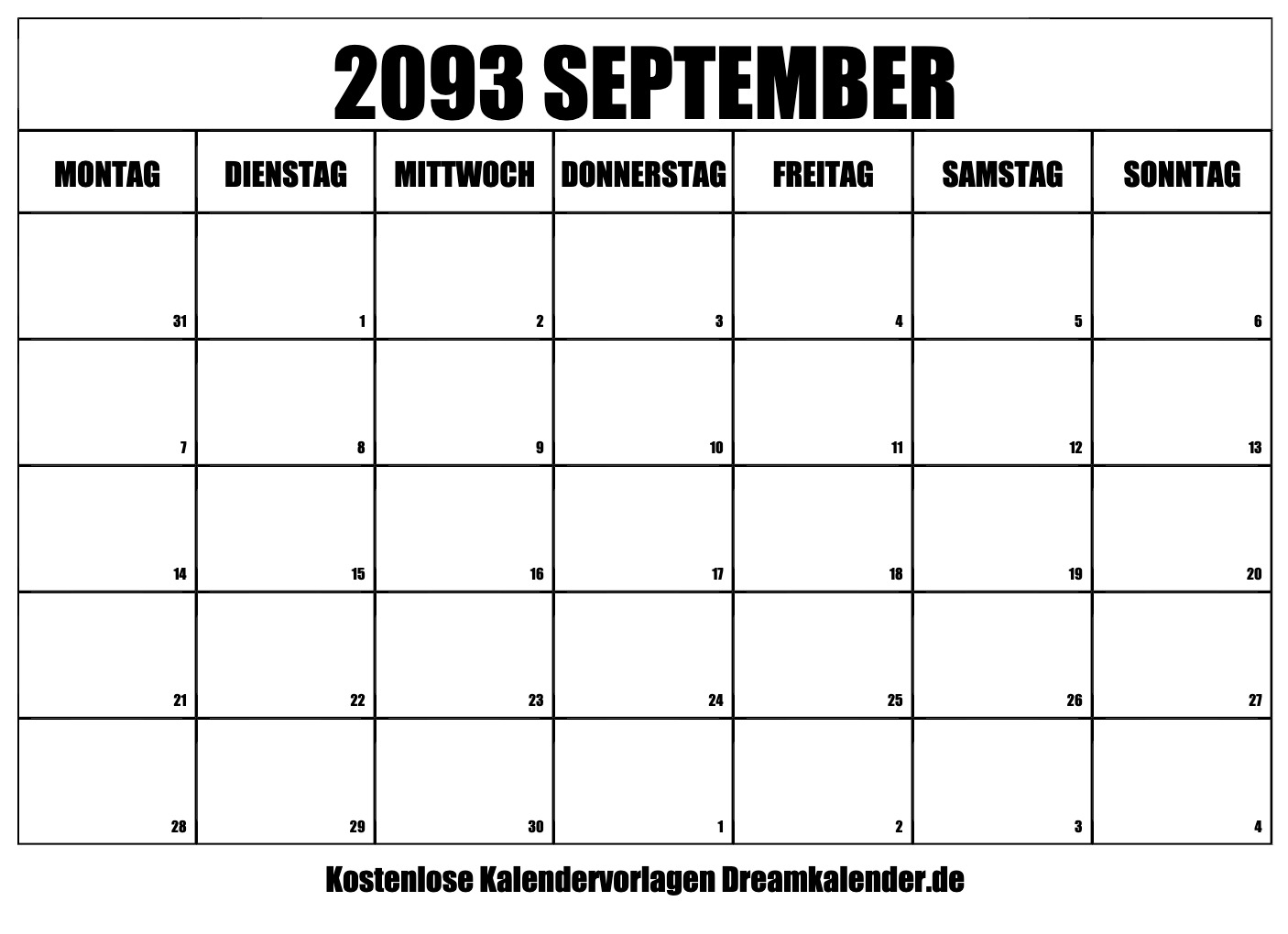 2093 SEPTEMBER

| MONTAG | DIENSTAG | MITTWOCH | DONNERSTAG | FREITAG | SAMSTAG | SONNTAG |
|---|---|---|---|---|---|---|
| 31 | 1 | 2 | 3 | 4 | 5 | 6 |
| 7 | 8 | 9 | 10 | 11 | 12 | 13 |
| 14 | 15 | 16 | 17 | 18 | 19 | 20 |
| 21 | 22 | 23 | 24 | 25 | 26 | 27 |
| 28 | 29 | 30 | 1 | 2 | 3 | 4 |

Kostenlose Kalendervorlagen Dreamkalender.de